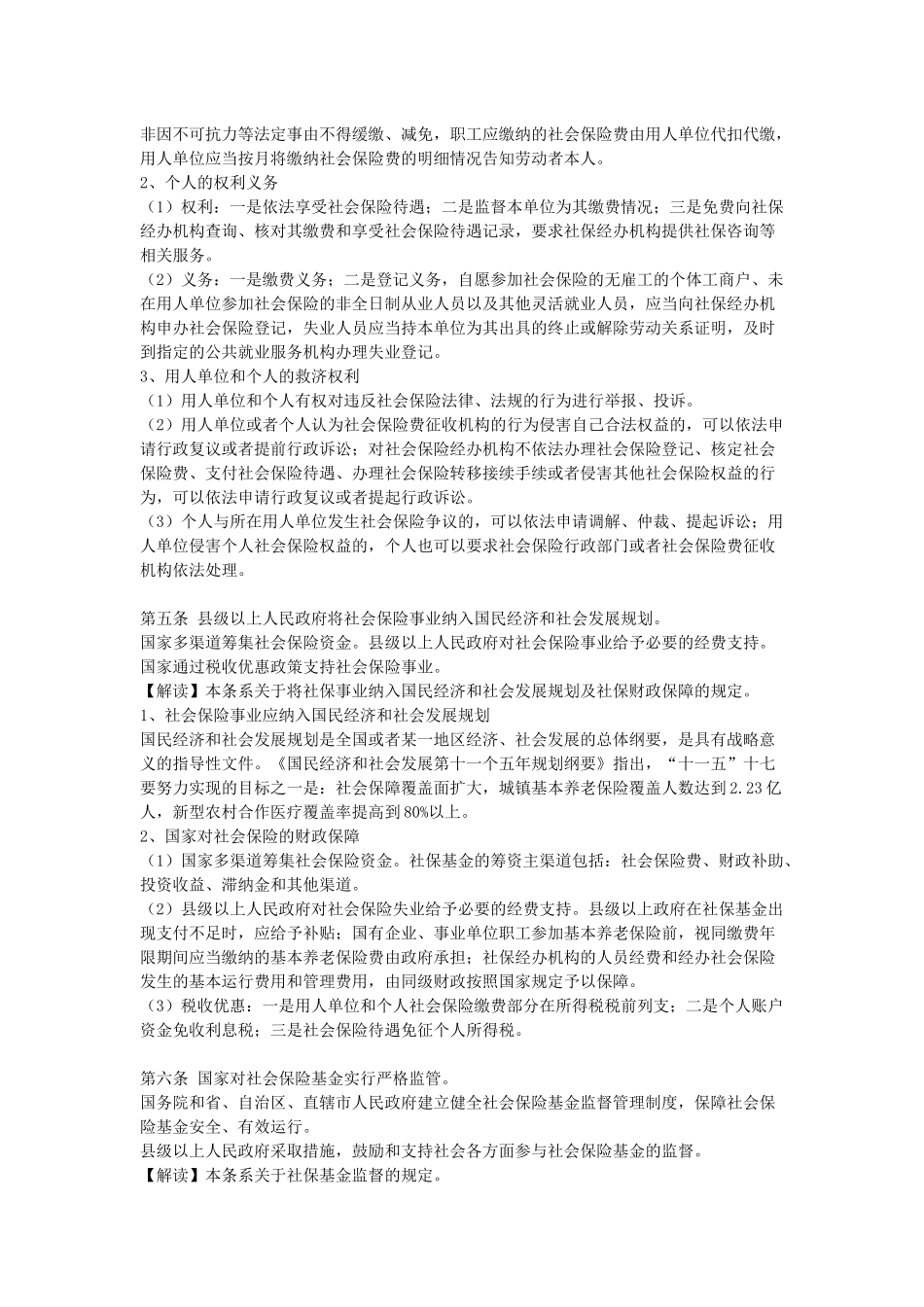 非因不可抗力等法定事由不得缓缴、减免，职工应缴纳的社会保险费由用人单位代扣代缴，用人单位应当按月将缴纳社会保险费的明细情况告知劳动者本人。
2、个人的权利义务
（1）权利：一是依法享受社会保险待遇；二是监督本单位为其缴费情况；三是免费向社保经办机构查询、核对其缴费和享受社会保险待遇记录，要求社保经办机构提供社保咨询等相关服务。
（2）义务：一是缴费义务；二是登记义务，自愿参加社会保险的无雇工的个体工商户、未在用人单位参加社会保险的非全日制从业人员以及其他灵活就业人员，应当向社保经办机构申办社会保险登记，失业人员应当持本单位为其出具的终止或解除劳动关系证明，及时到指定的公共就业服务机构办理失业登记。
3、用人单位和个人的救济权利
（1）用人单位和个人有权对违反社会保险法律、法规的行为进行举报、投诉。
（2）用人单位或者个人认为社会保险费征收机构的行为侵害自己合法权益的，可以依法申请行政复议或者提前行政诉讼；对社会保险经办机构不依法办理社会保险登记、核定社会保险费、支付社会保险待遇、办理社会保险转移接续手续或者侵害其他社会保险权益的行为，可以依法申请行政复议或者提起行政诉讼。
（3）个人与所在用人单位发生社会保险争议的，可以依法申请调解、仲裁、提起诉讼；用人单位侵害个人社会保险权益的，个人也可以要求社会保险行政部门或者社会保险费征收机构依法处理。

第五条 县级以上人民政府将社会保险事业纳入国民经济和社会发展规划。
国家多渠道筹集社会保险资金。县级以上人民政府对社会保险事业给予必要的经费支持。
国家通过税收优惠政策支持社会保险事业。
【解读】本条系关于将社保事业纳入国民经济和社会发展规划及社保财政保障的规定。
1、社会保险事业应纳入国民经济和社会发展规划
国民经济和社会发展规划是全国或者某一地区经济、社会发展的总体纲要，是具有战略意义的指导性文件。《国民经济和社会发展第十一个五年规划纲要》指出，“十一五”十七要努力实现的目标之一是：社会保障覆盖面扩大，城镇基本养老保险覆盖人数达到2.23亿人，新型农村合作医疗覆盖率提高到80%以上。
2、国家对社会保险的财政保障
（1）国家多渠道筹集社会保险资金。社保基金的筹资主渠道包括：社会保险费、财政补助、投资收益、滞纳金和其他渠道。
（2）县级以上人民政府对社会保险失业给予必要的经费支持。县级以上政府在社保基金出现支付不足时，应给予补贴；国有企业、事业单位职工参加基本养老保险前，视同缴费年限期间应当缴纳的基本养老保险费由政府承担；社保经办机构的人员经费和经办社会保险发生的基本运行费用和管理费用，由同级财政按照国家规定予以保障。
（3）税收优惠：一是用人单位和个人社会保险缴费部分在所得税税前列支；二是个人账户资金免收利息税；三是社会保险待遇免征个人所得税。

第六条 国家对社会保险基金实行严格监管。
国务院和省、自治区、直辖市人民政府建立健全社会保险基金监督管理制度，保障社会保险基金安全、有效运行。
县级以上人民政府采取措施，鼓励和支持社会各方面参与社会保险基金的监督。
【解读】本条系关于社保基金监督的规定。